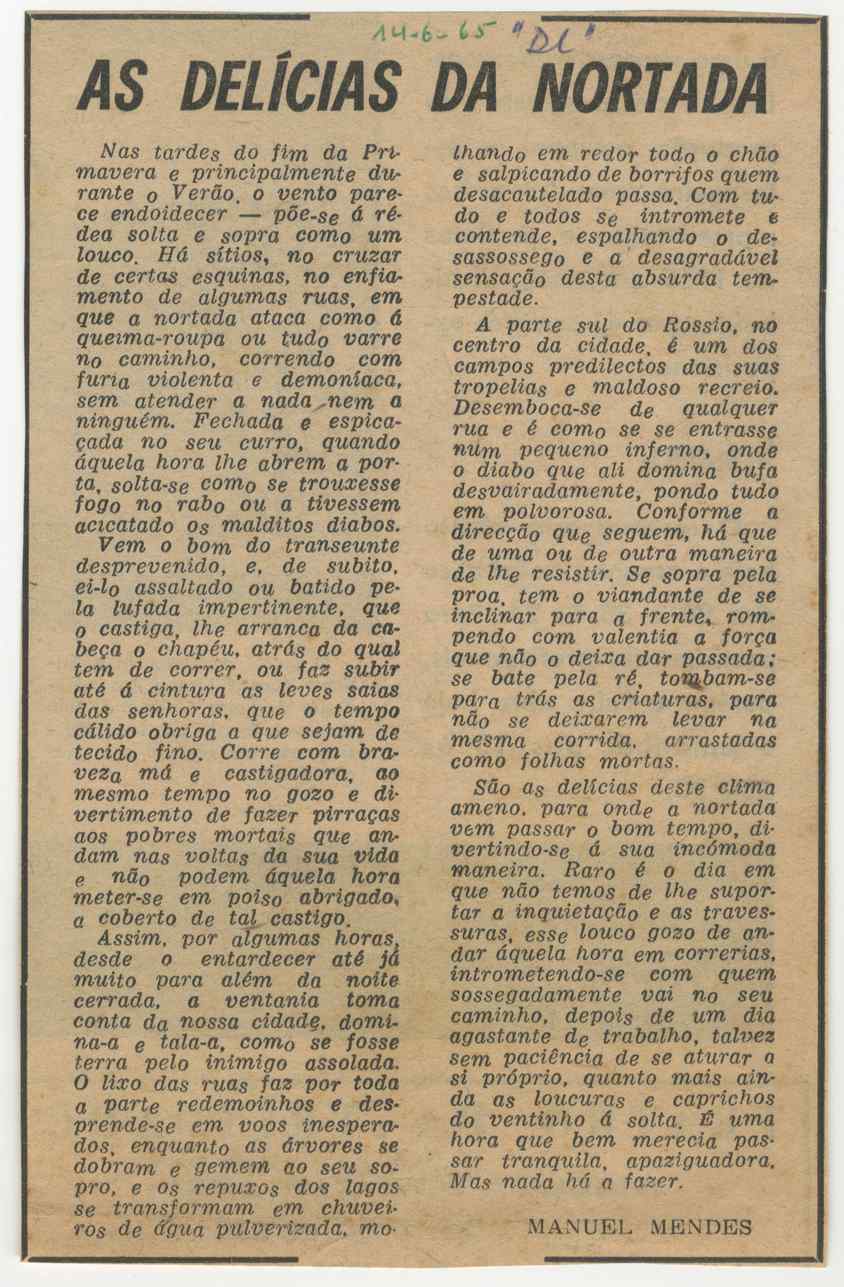 14-6-65 "DL"

AS DELÍCIAS DA NORTADA

Nas tardes do fim da Primavera e principalmente durante o Verão, o vento parece endoidecer — põe-se á rédea solta e sopra como um louco. Há sítios, no cruzar de certas esquinas, no enfiamento de algumas ruas, em que a nortada ataca como á queima-roupa ou tudo varre no caminho, correndo com furia violenta e demoníaca, sem atender a nada nem a ninguém. Fechada e espicaçada no seu curro, quando áquela hora lhe abrem a porta, solta-se como se trouxesse fogo no rabo ou a tivessem acicatado os malditos diabos.

Vem o bom do transeunte desprevenido, e, de subito, ei-lo assaltado ou batido pela lufada impertinente, que o castiga, lhe arranca da cabeça o chapéu, atrás do qual tem de correr, ou faz subir até á cintura as leves saias das senhoras, que o tempo cálido obriga a que sejam de tecido fino. Corre com braveza má e castigadora, ao mesmo tempo no gozo e divertimento de fazer pirraças aos pobres mortais que andam nas voltas da sua vida e não podem áquela hora meter-se em poiso abrigado, a coberto de tal castigo.

Assim, por algumas horas, desde o entardecer até já muito para além da noite cerrada, a ventania toma conta da nossa cidade, domina-a e tala-a, como se fosse terra pelo inimigo assolada. O lixo das ruas faz por toda a parte redemoinhos e desprende-se em voos inesperados, enquanto as árvores se dobram e gemem ao seu sopro, e os repuxos dos lagos se transformam em chuveiros de água pulverizada, molhando em redor todo o chão e salpicando de borrifos quem desacautelado passa. Com tudo e todos se intromete e contende, espalhando o desassossego e a desagradável sensação desta absurda tempestade.

A parte sul do Rossio, no centro da cidade, é um dos campos predilectos das suas tropelias e maldoso recreio. Desemboca-se de qualquer rua e é como se se entrasse num pequeno inferno, onde o diabo que ali domina bufa desvairadamente, pondo tudo em polvorosa. Conforme a direcção que seguem, há que de uma ou de outra maneira de lhe resistir. Se sopra pela proa, tem o viandante de se inclinar para a frente, rompendo com valentia a força que não o deixa dar passada; se bate pela ré, tombam-se para trás as criaturas, para não se deixarem levar na mesma corrida, arrastadas como folhas mortas.

São as delícias deste clima ameno, para onde a nortada vem passar o bom tempo, divertindo-se á sua incómoda maneira. Raro é o dia em que não temos de lhe suportar a inquietação e as travessuras, esse louco gozo de andar áquela hora em correrias, intrometendo-se com quem sossegadamente vai no seu caminho, depois de um dia agastante de trabalho, talvez sem paciência de se aturar a si próprio, quanto mais ainda as loucuras e caprichos do ventinho á solta. É uma hora que bem merecia passar tranquila, apaziguadora. Mas nada há a fazer.

MANUEL MENDES